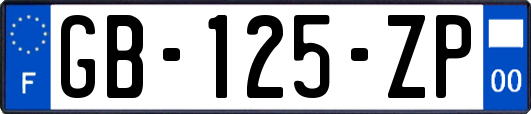 F
GB-125-ZP
00